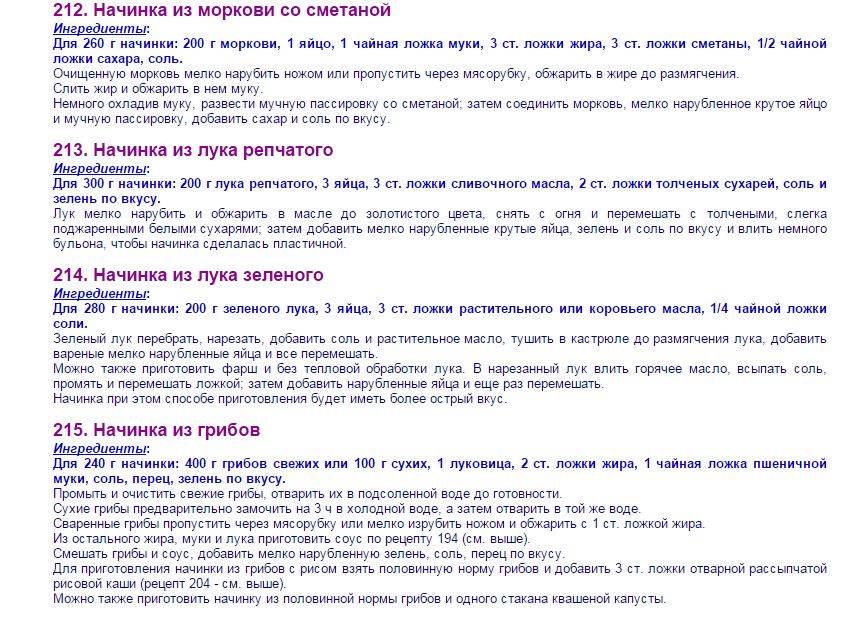 212. Начинка из моркови со сметаной

Ингредиенты:

Для 260 г начинки: 200 г моркови, 1 яйцо, 1 чайная ложка муки, 3 ст. ложки жира, 3 ст. ложки сметаны, 1/2 чайной ложки сахара, соль.

Очищенную морковь мелко нарубить ножом или пропустить через мясорубку, обжарить в жире до размягчения.

Слить жир и обжарить в нем муку.

Немного охладив муку, развести мучную пассировку со сметаной; затем соединить морковь, мелко нарубленное крутое яйцо и мучную пассировку, добавить сахар и соль по вкусу.

213. Начинка из лука репчатого

Ингредиенты:

Для 300 г начинки: 200 г лука репчатого, 3 яйца, 3 ст. ложки сливочного масла, 2 ст. ложки толченых сухарей, соль и зелень по вкусу.

Лук мелко нарубить и обжарить в масле до золотистого цвета, снять с огня и перемешать с толчеными, слегка поджаренными белыми сухарями; затем добавить мелко нарубленные крутые яйца, зелень и соль по вкусу и влить немного бульона, чтобы начинка сделалась пластичной.

214. Начинка из лука зеленого

Ингредиенты:

Для 280 г начинки: 200 г зеленого лука, 3 яйца, 3 ст. ложки растительного или коровьего масла, 1/4 чайной ложки соли.

Зеленый лук перебрать, нарезать, добавить соль и растительное масло, тушить в кастрюле до размягчения лука, добавить вареные мелко нарубленные яйца и все перемешать.

Можно также приготовить фарш и без тепловой обработки лука. В нарезанный лук влить горячее масло, всыпать соль, промять и перемешать ложкой; затем добавить нарубленные яйца и еще раз перемешать.

Начинка при этом способе приготовления будет иметь более острый вкус.

215. Начинка из грибов

Ингредиенты:

Для 240 г начинки: 400 г грибов свежих или 100 г сухих, 1 луковица, 2 ст. ложки жира, 1 чайная ложка пшеничной муки, соль, перец, зелень по вкусу.

Промыть и очистить свежие грибы, отварить их в подсоленной воде до готовности.

Сухие грибы предварительно замочить на 3 ч в холодной воде, а затем отварить в той же воде.

Сваренные грибы пропустить через мясорубку или мелко изрубить ножом и обжарить с 1 ст. ложкой жира.

Из остального жира, муки и лука приготовить соус по рецепту 194 (см. выше).

Смешать грибы и соус, добавить мелко нарубленную зелень, соль, перец по вкусу.

Для приготовления начинки из грибов с рисом взять половинную норму грибов и добавить 3 ст. ложки отварной рассыпчатой рисовой каши (рецепт 204 - см. выше).

Можно также приготовить начинку из половинной нормы грибов и одного стакана квашеной капусты.